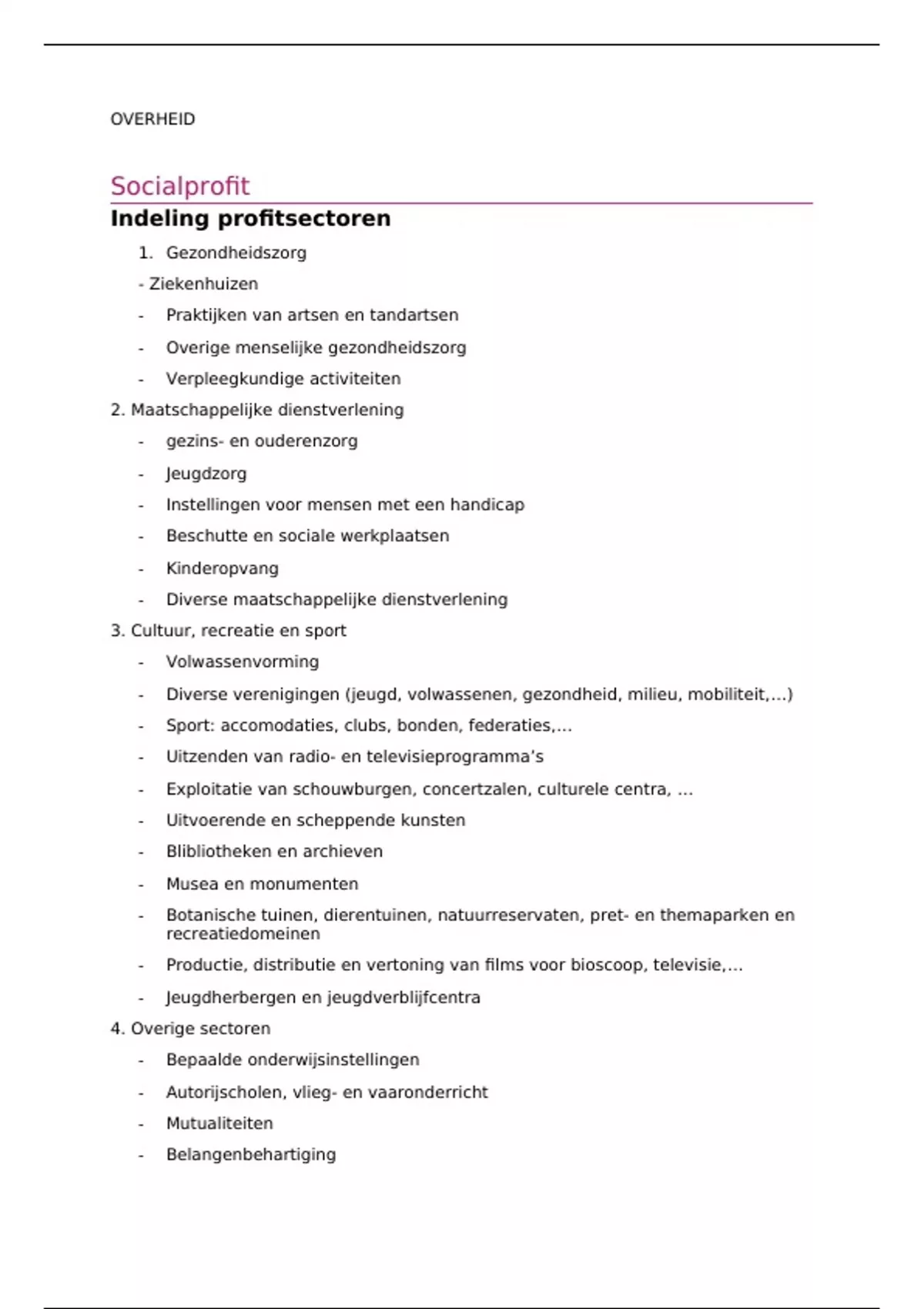 OVERHEID

Socialprofit

Indeling profitsectoren

1. Gezondheidszorg

- Ziekenhuizen
- Praktijken van artsen en tandartsen
- Overige menselijke gezondheidszorg
- Verpleegkundige activiteiten

2. Maatschappelijke dienstverlening
- gezins- en ouderenzorg
- Jeugdzorg
- Instellingen voor mensen met een handicap
- Beschutte en sociale werkplaatsen
- Kinderopvang
- Diverse maatschappelijke dienstverlening

3. Cultuur, recreatie en sport
- Volwassenvorming
- Diverse verenigingen (jeugd, volwassenen, gezondheid, milieu, mobiliteit,...)
- Sport: accomodaties, clubs, bonden, federaties,...
- Uitzenden van radio- en televisieprogramma's
- Exploitatie van schouwburgen, concertzalen, culturele centra, ...
- Uitvoerende en scheppende kunsten
- Blibliotheken en archieven
- Musea en monumenten
- Botanische tuinen, dierentuinen, natuurreservaten, pret- en themaparken en recreatiedomeinen
- Productie, distributie en vertoning van films voor bioscoop, televisie,...
- Jeugdherbergen en jeugdverblijfcentra

4. Overige sectoren
- Bepaalde onderwijsinstellingen
- Autorijscholen, vlieg- en vaaronderricht
- Mutualiteiten
- Belangenbehartiging